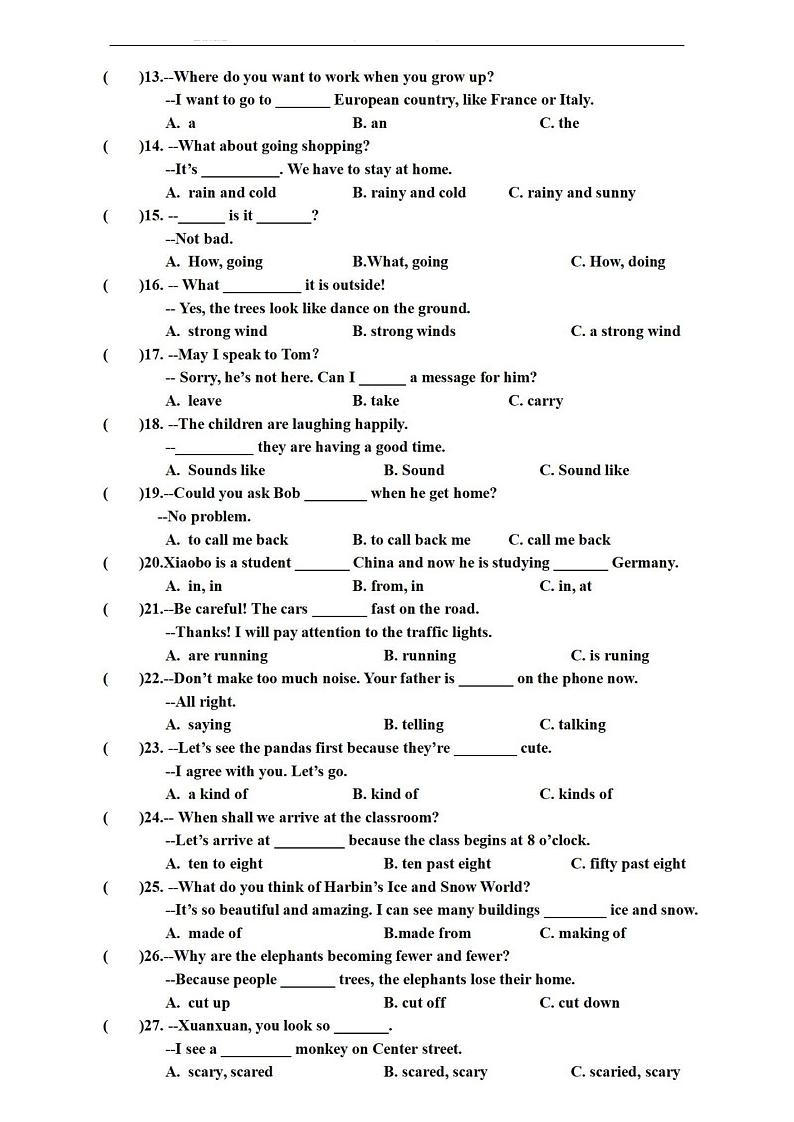 (　　)13.--Where do you want to work when you grow up?
--I want to go to _______ European country, like France or Italy.
A. a　　B. an　　C. the
(　　)14. --What about going shopping?
--It's __________. We have to stay at home.
A. rain and cold　　B. rainy and cold　　C. rainy and sunny
(　　)15. --______ is it _______?
--Not bad.
A. How, going　　B.What, going　　C. How, doing
(　　)16. -- What __________ it is outside!
-- Yes, the trees look like dance on the ground.
A. strong wind　　B. strong winds　　C. a strong wind
(　　)17. --May I speak to Tom?
-- Sorry, he's not here. Can I ______ a message for him?
A. leave　　B. take　　C. carry
(　　)18. --The children are laughing happily.
--__________ they are having a good time.
A. Sounds like　　B. Sound　　C. Sound like
(　　)19.--Could you ask Bob ________ when he get home?
--No problem.
A. to call me back　　B. to call back me　　C. call me back
(　　)20.Xiaobo is a student _______ China and now he is studying _______ Germany.
A. in, in　　B. from, in　　C. in, at
(　　)21.--Be careful! The cars _______ fast on the road.
--Thanks! I will pay attention to the traffic lights.
A. are running　　B. running　　C. is runing
(　　)22.--Don't make too much noise. Your father is _______ on the phone now.
--All right.
A. saying　　B. telling　　C. talking
(　　)23. --Let's see the pandas first because they're ________ cute.
--I agree with you. Let's go.
A. a kind of　　B. kind of　　C. kinds of
(　　)24.-- When shall we arrive at the classroom?
--Let's arrive at _________ because the class begins at 8 o'clock.
A. ten to eight　　B. ten past eight　　C. fifty past eight
(　　)25. --What do you think of Harbin's Ice and Snow World?
--It's so beautiful and amazing. I can see many buildings ________ ice and snow.
A. made of　　B.made from　　C. making of
(　　)26.--Why are the elephants becoming fewer and fewer?
--Because people _______ trees, the elephants lose their home.
A. cut up　　B. cut off　　C. cut down
(　　)27. --Xuanxuan, you look so _______.
--I see a _________ monkey on Center street.
A. scary, scared　　B. scared, scary　　C. scaried, scary